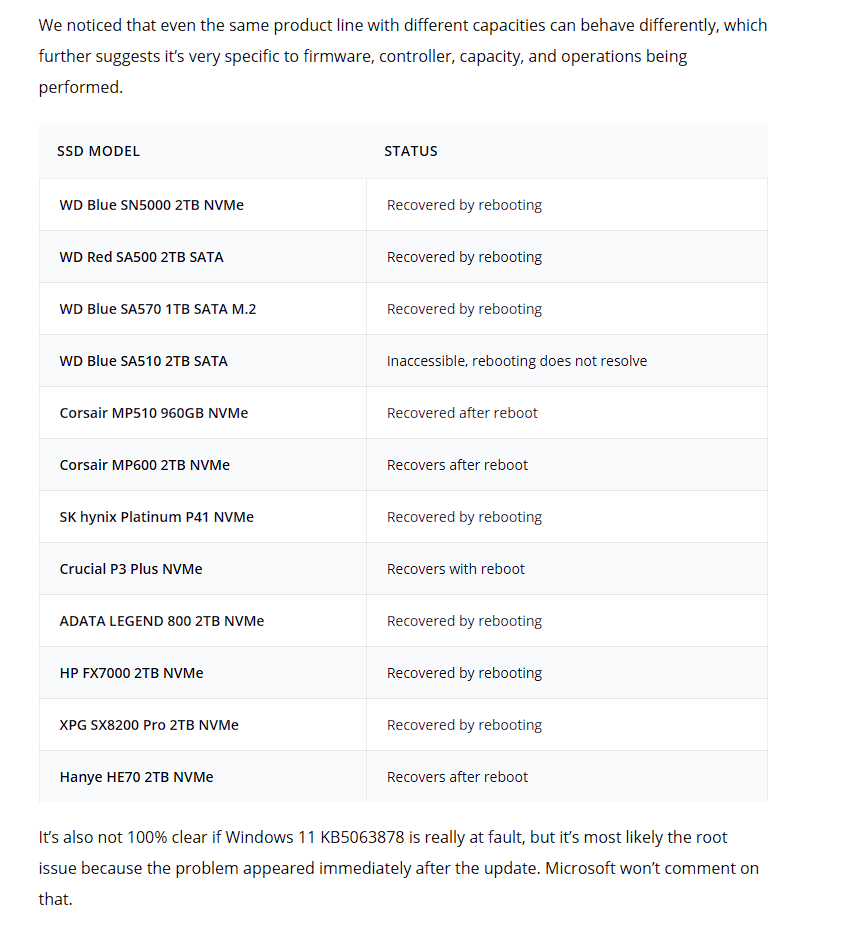 We noticed that even the same product line with different capacities can behave differently, which further suggests it's very specific to firmware, controller, capacity, and operations being performed.

| SSD MODEL | STATUS |
|---|---|
| WD Blue SN5000 2TB NVMe | Recovered by rebooting |
| WD Red SA500 2TB SATA | Recovered by rebooting |
| WD Blue SA570 1TB SATA M.2 | Recovered by rebooting |
| WD Blue SA510 2TB SATA | Inaccessible, rebooting does not resolve |
| Corsair MP510 960GB NVMe | Recovered after reboot |
| Corsair MP600 2TB NVMe | Recovers after reboot |
| SK hynix Platinum P41 NVMe | Recovered by rebooting |
| Crucial P3 Plus NVMe | Recovers with reboot |
| ADATA LEGEND 800 2TB NVMe | Recovered by rebooting |
| HP FX7000 2TB NVMe | Recovered by rebooting |
| XPG SX8200 Pro 2TB NVMe | Recovered by rebooting |
| Hanye HE70 2TB NVMe | Recovers after reboot |

It's also not 100% clear if Windows 11 KB5063878 is really at fault, but it's most likely the root issue because the problem appeared immediately after the update. Microsoft won't comment on that.